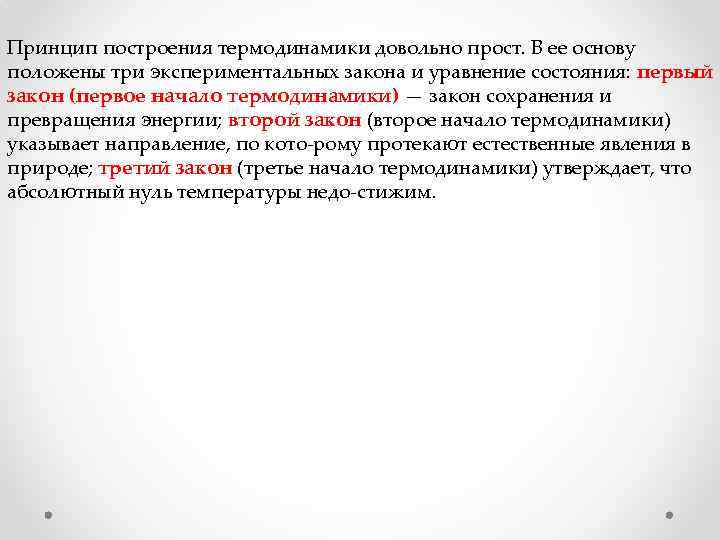 Принцип построения термодинамики довольно прост. В ее основу положены три экспериментальных закона и уравнение состояния: первый закон (первое начало термодинамики) — закон сохранения и превращения энергии; второй закон (второе начало термодинамики) указывает направление, по кото-рому протекают естественные явления в природе; третий закон (третье начало термодинамики) утверждает, что абсолютный нуль температуры недо-стижим.